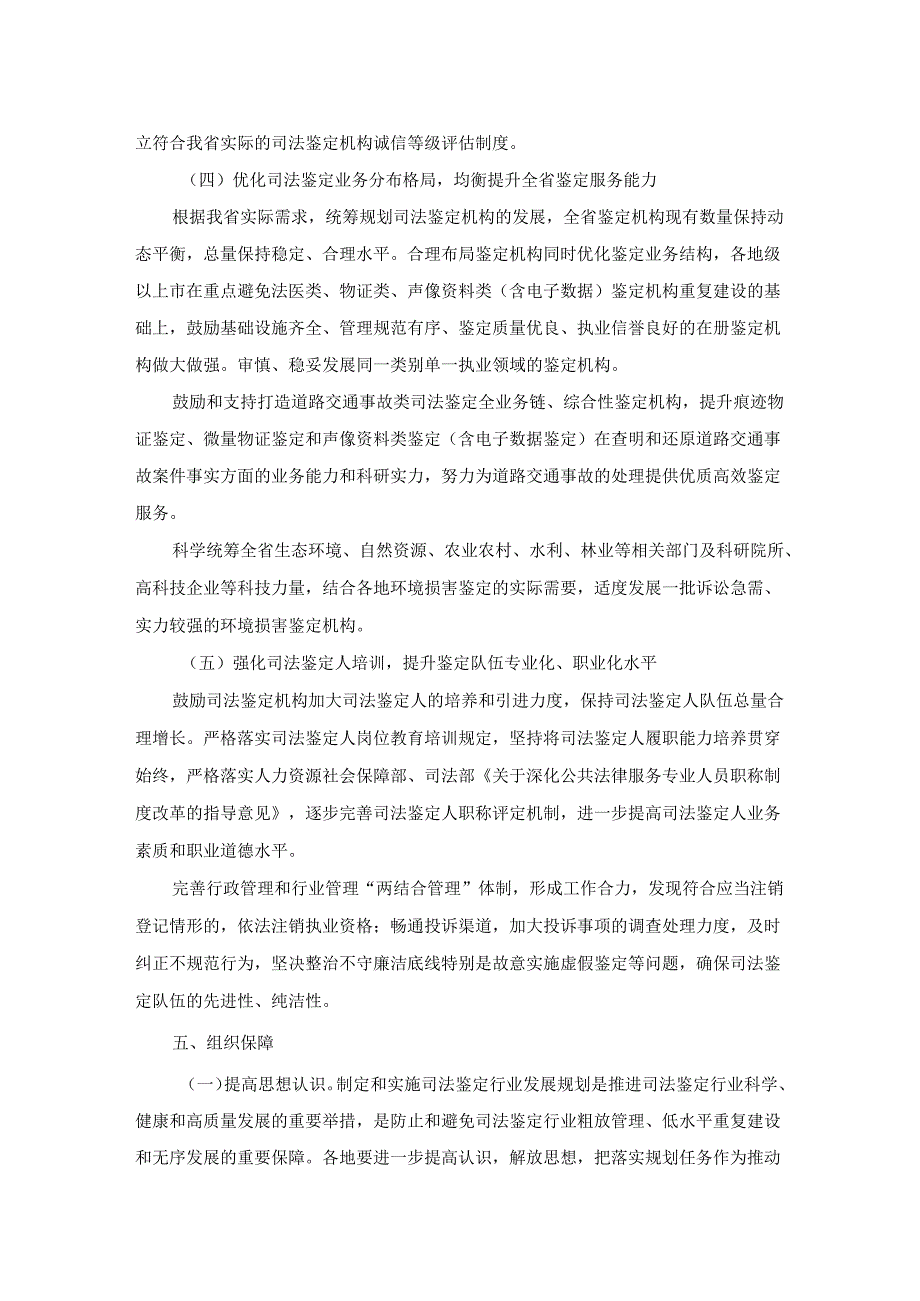 立符合我省实际的司法鉴定机构诚信等级评估制度。

（四）优化司法鉴定业务分布格局，均衡提升全省鉴定服务能力

根据我省实际需求，统筹规划司法鉴定机构的发展，全省鉴定机构现有数量保持动态平衡，总量保持稳定、合理水平。合理布局鉴定机构同时优化鉴定业务结构，各地级以上市在重点避免法医类、物证类、声像资料类（含电子数据）鉴定机构重复建设的基础上，鼓励基础设施齐全、管理规范有序、鉴定质量优良、执业信誉良好的在册鉴定机构做大做强。审慎、稳妥发展同一类别单一执业领域的鉴定机构。

鼓励和支持打造道路交通事故类司法鉴定全业务链、综合性鉴定机构，提升痕迹物证鉴定、微量物证鉴定和声像资料类鉴定（含电子数据鉴定）在查明和还原道路交通事故案件事实方面的业务能力和科研实力，努力为道路交通事故的处理提供优质高效鉴定服务。

科学统筹全省生态环境、自然资源、农业农村、水利、林业等相关部门及科研院所、高科技企业等科技力量，结合各地环境损害鉴定的实际需要，适度发展一批诉讼急需、实力较强的环境损害鉴定机构。

（五）强化司法鉴定人培训，提升鉴定队伍专业化、职业化水平

鼓励司法鉴定机构加大司法鉴定人的培养和引进力度，保持司法鉴定人队伍总量合理增长。严格落实司法鉴定人岗位教育培训规定，坚持将司法鉴定人履职能力培养贯穿始终，严格落实人力资源社会保障部、司法部《关于深化公共法律服务专业人员职称制度改革的指导意见》，逐步完善司法鉴定人职称评定机制，进一步提高司法鉴定人业务素质和职业道德水平。

完善行政管理和行业管理“两结合管理”体制，形成工作合力，发现符合应当注销登记情形的，依法注销执业资格；畅通投诉渠道，加大投诉事项的调查处理力度，及时纠正不规范行为，坚决整治不守廉洁底线特别是故意实施虚假鉴定等问题，确保司法鉴定队伍的先进性、纯洁性。

五、组织保障

（一）提高思想认识。制定和实施司法鉴定行业发展规划是推进司法鉴定行业科学、健康和高质量发展的重要举措，是防止和避免司法鉴定行业粗放管理、低水平重复建设和无序发展的重要保障。各地要进一步提高认识，解放思想，把落实规划任务作为推动